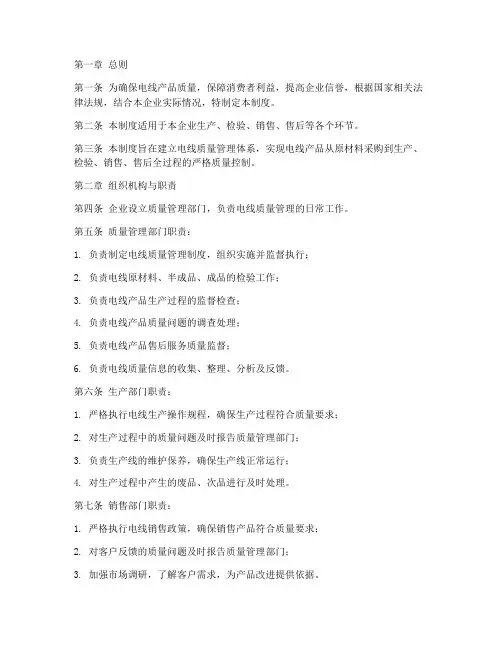 第一章 总则

第一条 为确保电线产品质量，保障消费者利益，提高企业信誉，根据国家相关法律法规，结合本企业实际情况，特制定本制度。

第二条 本制度适用于本企业生产、检验、销售、售后等各个环节。

第三条 本制度旨在建立电线质量管理体系，实现电线产品从原材料采购到生产、检验、销售、售后全过程的严格质量控制。

第二章 组织机构与职责

第四条 企业设立质量管理部门，负责电线质量管理的日常工作。

第五条 质量管理部门职责：

1. 负责制定电线质量管理制度，组织实施并监督执行；

2. 负责电线原材料、半成品、成品的检验工作；

3. 负责电线产品生产过程的监督检查；

4. 负责电线产品质量问题的调查处理；

5. 负责电线产品售后服务质量监督；

6. 负责电线质量信息的收集、整理、分析及反馈。

第六条 生产部门职责：

1. 严格执行电线生产操作规程，确保生产过程符合质量要求；

2. 对生产过程中的质量问题及时报告质量管理部门；

3. 负责生产线的维护保养，确保生产线正常运行；

4. 对生产过程中产生的废品、次品进行及时处理。

第七条 销售部门职责：

1. 严格执行电线销售政策，确保销售产品符合质量要求；

2. 对客户反馈的质量问题及时报告质量管理部门；

3. 加强市场调研，了解客户需求，为产品改进提供依据。